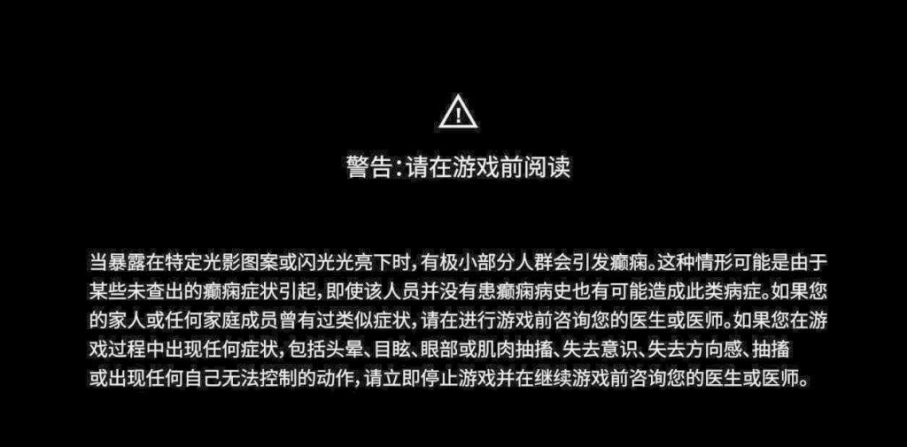 警告：请在游戏前阅读

当暴露在特定光影图案或闪光光亮下时，有极小部分人群会引发癫痫。这种情形可能是由于某些未查出的癫痫症状引起，即使该人员并没有患癫痫病史也有可能造成此类病症。如果您的家人或任何家庭成员曾有过类似症状，请在进行游戏前咨询您的医生或医师。如果您在游戏过程中出现任何症状，包括头晕、目眩、眼部或肌肉抽搐、失去意识、失去方向感、抽搐或出现任何自己无法控制的动作，请立即停止游戏并在继续游戏前咨询您的医生或医师。